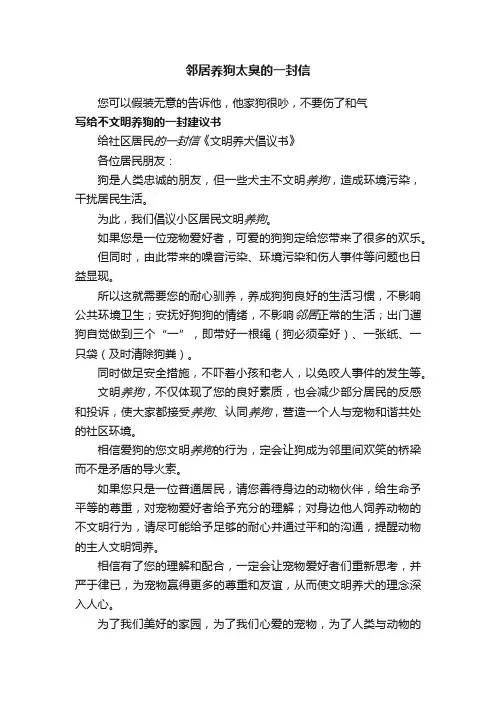 邻居养狗太臭的一封信

您可以假装无意的告诉他，他家狗很吵，不要伤了和气

写给不文明养狗的一封建议书

给社区居民的一封信《文明养犬倡议书》

各位居民朋友：

狗是人类忠诚的朋友，但一些犬主不文明养狗，造成环境污染，干扰居民生活。

为此，我们倡议小区居民文明养狗。

如果您是一位宠物爱好者，可爱的狗狗定给您带来了很多的欢乐。

但同时，由此带来的噪音污染、环境污染和伤人事件等问题也日益显现。

所以这就需要您的耐心驯养，养成狗狗良好的生活习惯，不影响公共环境卫生；安抚好狗狗的情绪，不影响邻居正常的生活；出门遛狗自觉做到三个“一”，即带好一根绳（狗必须牵好）、一张纸、一只袋（及时清除狗粪）。

同时做足安全措施，不吓着小孩和老人，以免咬人事件的发生等。

文明养狗，不仅体现了您的良好素质，也会减少部分居民的反感和投诉，使大家都接受养狗、认同养狗，营造一个人与宠物和谐共处的社区环境。

相信爱狗的您文明养狗的行为，定会让狗成为邻里间欢笑的桥梁而不是矛盾的导火索。

如果您只是一位普通居民，请您善待身边的动物伙伴，给生命予平等的尊重，对宠物爱好者给予充分的理解；对身边他人饲养动物的不文明行为，请尽可能给予足够的耐心并通过平和的沟通，提醒动物的主人文明饲养。

相信有了您的理解和配合，一定会让宠物爱好者们重新思考，并严于律已，为宠物赢得更多的尊重和友谊，从而使文明养犬的理念深入人心。

为了我们美好的家园，为了我们心爱的宠物，为了人类与动物的